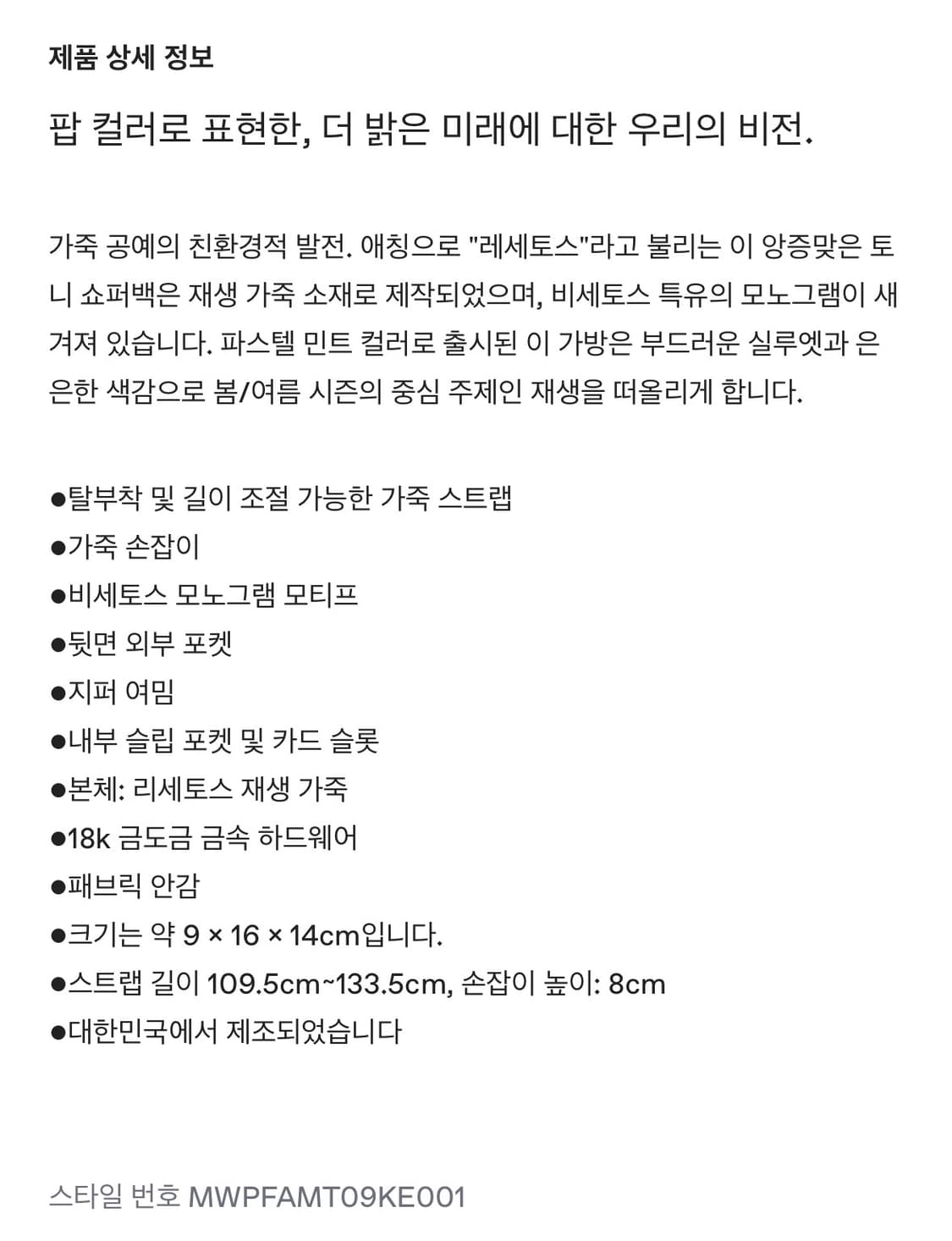 제품 상세 정보

팝 컬러로 표현한, 더 밝은 미래에 대한 우리의 비전.

가죽 공예의 친환경적 발전. 애칭으로 "레세토스"라고 불리는 이 앙증맞은 토니 쇼퍼백은 재생 가죽 소재로 제작되었으며, 비세토스 특유의 모노그램이 새겨져 있습니다. 파스텔 민트 컬러로 출시된 이 가방은 부드러운 실루엣과 은은한 색감으로 봄/여름 시즌의 중심 주제인 재생을 떠올리게 합니다.

●탈부착 및 길이 조절 가능한 가죽 스트랩
●가죽 손잡이
●비세토스 모노그램 모티프
●뒷면 외부 포켓
●지퍼 여밈
●내부 슬립 포켓 및 카드 슬롯
●본체: 리세토스 재생 가죽
●18k 금도금 금속 하드웨어
●패브릭 안감
●크기는 약 9 × 16 × 14cm입니다.
●스트랩 길이 109.5cm~133.5cm, 손잡이 높이: 8cm
●대한민국에서 제조되었습니다

스타일 번호 MWPFAMT09KE001